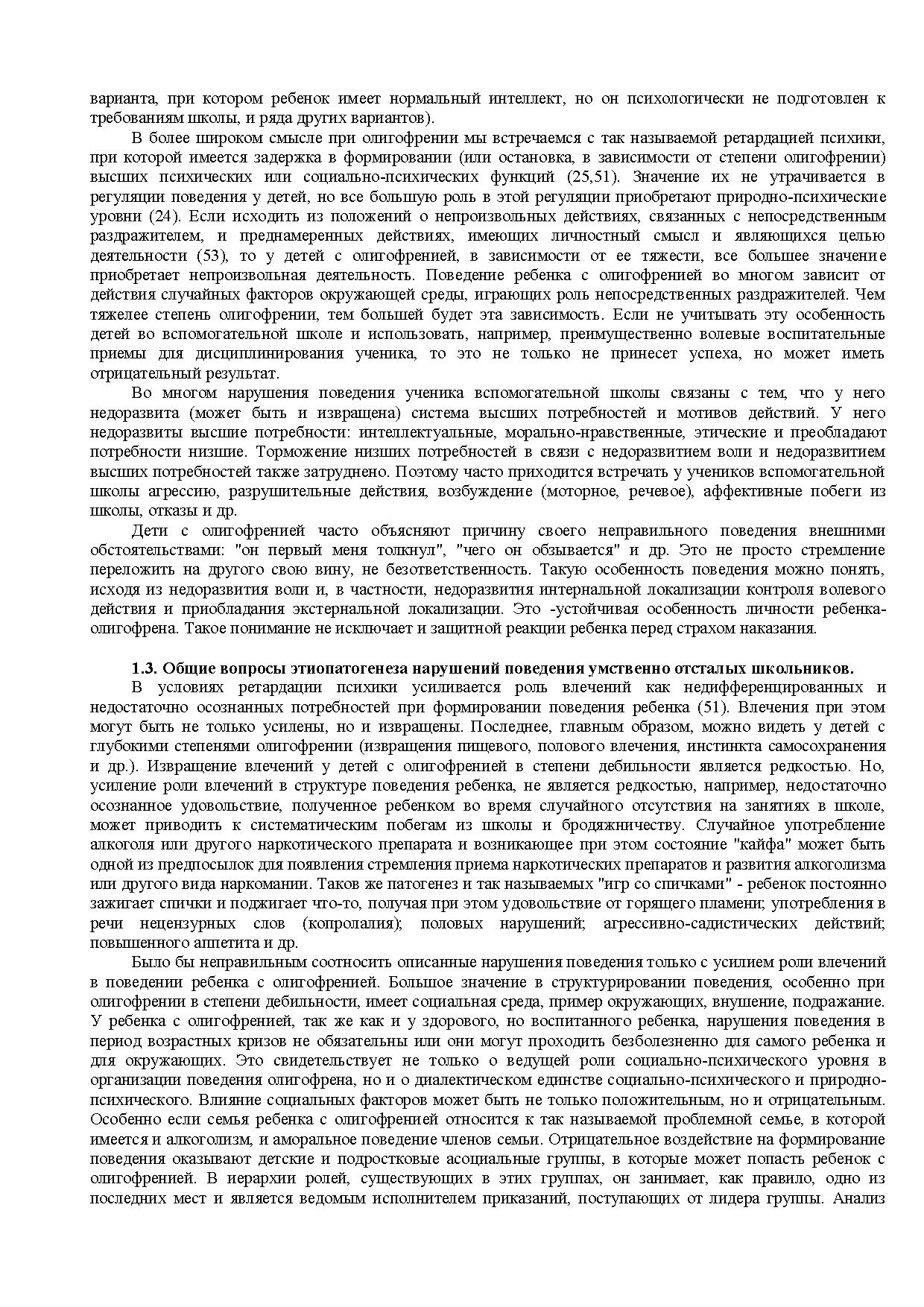 варианта, при котором ребенок имеет нормальный интеллект, но он психологически не подготовлен к требованиям школы, и ряда других вариантов).

В более широком смысле при олигофрении мы встречаемся с так называемой ретардацией психики, при которой имеется задержка в формировании (или остановка, в зависимости от степени олигофрении) высших психических или социально-психических функций (25,51). Значение их не утрачивается в регуляции поведения у детей, но все большую роль в этой регуляции приобретают природно-психические уровни (24). Если исходить из положений о непроизвольных действиях, связанных с непосредственным раздражителем, и преднамеренных действиях, имеющих личностный смысл и являющихся целью деятельности (53), то у детей с олигофренией, в зависимости от ее тяжести, все большее значение приобретает непроизвольная деятельность. Поведение ребенка с олигофренией во многом зависит от действия случайных факторов окружающей среды, играющих роль непосредственных раздражителей. Чем тяжелее степень олигофрении, тем большей будет эта зависимость. Если не учитывать эту особенность детей во вспомогательной школе и использовать, например, преимущественно волевые воспитательные приемы для дисциплинирования ученика, то это не только не принесет успеха, но может иметь отрицательный результат.

Во многом нарушения поведения ученика вспомогательной школы связаны с тем, что у него недоразвита (может быть и извращена) система высших потребностей и мотивов действий. У него недоразвиты высшие потребности: интеллектуальные, морально-нравственные, этические и преобладают потребности низшие. Торможение низших потребностей в связи с недоразвитием воли и недоразвитием высших потребностей также затруднено. Поэтому часто приходится встречать у учеников вспомогательной школы агрессию, разрушительные действия, возбуждение (моторное, речевое), аффективные побеги из школы, отказы и др.

Дети с олигофренией часто объясняют причину своего неправильного поведения внешними обстоятельствами: "он первый меня толкнул", "чего он обзывается" и др. Это не просто стремление переложить на другого свою вину, не безответственность. Такую особенность поведения можно понять, исходя из недоразвития воли и, в частности, недоразвития интернальной локализации контроля волевого действия и приобладания экстернальной локализации. Это -устойчивая особенность личности ребенка-олигофрена. Такое понимание не исключает и защитной реакции ребенка перед страхом наказания.

1.3. Общие вопросы этиопатогенеза нарушений поведения умственно отсталых школьников.

В условиях ретардации психики усиливается роль влечений как недифференцированных и недостаточно осознанных потребностей при формировании поведения ребенка (51). Влечения при этом могут быть не только усилены, но и извращены. Последнее, главным образом, можно видеть у детей с глубокими степенями олигофрении (извращения пищевого, полового влечения, инстинкта самосохранения и др.). Извращение влечений у детей с олигофренией в степени дебильности является редкостью. Но, усиление роли влечений в структуре поведения ребенка, не является редкостью, например, недостаточно осознанное удовольствие, полученное ребенком во время случайного отсутствия на занятиях в школе, может приводить к систематическим побегам из школы и бродяжничеству. Случайное употребление алкоголя или другого наркотического препарата и возникающее при этом состояние "кайфа" может быть одной из предпосылок для появления стремления приема наркотических препаратов и развития алкоголизма или другого вида наркомании. Таков же патогенез и так называемых "игр со спичками" - ребенок постоянно зажигает спички и поджигает что-то, получая при этом удовольствие от горящего пламени; употребления в речи нецензурных слов (копролалия); половых нарушений; агрессивно-садистических действий; повышенного аппетита и др.

Было бы неправильным соотносить описанные нарушения поведения только с усилием роли влечений в поведении ребенка с олигофренией. Большое значение в структурировании поведения, особенно при олигофрении в степени дебильности, имеет социальная среда, пример окружающих, внушение, подражание. У ребенка с олигофренией, так же как и у здорового, но воспитанного ребенка, нарушения поведения в период возрастных кризов не обязательны или они могут проходить безболезненно для самого ребенка и для окружающих. Это свидетельствует не только о ведущей роли социально-психического уровня в организации поведения олигофрена, но и о диалектическом единстве социально-психического и природно-психического. Влияние социальных факторов может быть не только положительным, но и отрицательным. Особенно если семья ребенка с олигофренией относится к так называемой проблемной семье, в которой имеется и алкоголизм, и аморальное поведение членов семьи. Отрицательное воздействие на формирование поведения оказывают детские и подростковые асоциальные группы, в которые может попасть ребенок с олигофренией. В иерархии ролей, существующих в этих группах, он занимает, как правило, одно из последних мест и является ведомым исполнителем приказаний, поступающих от лидера группы. Анализ